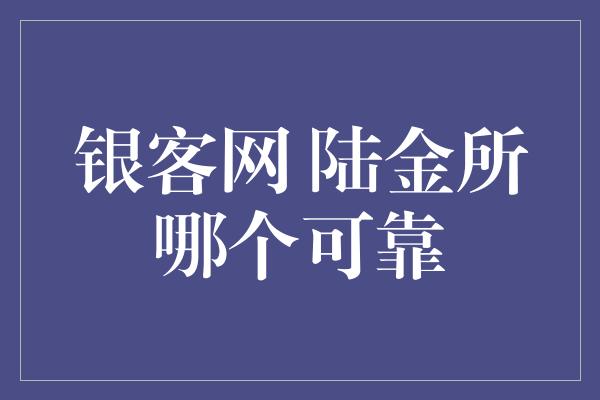 银客网 陆金所
哪个可靠